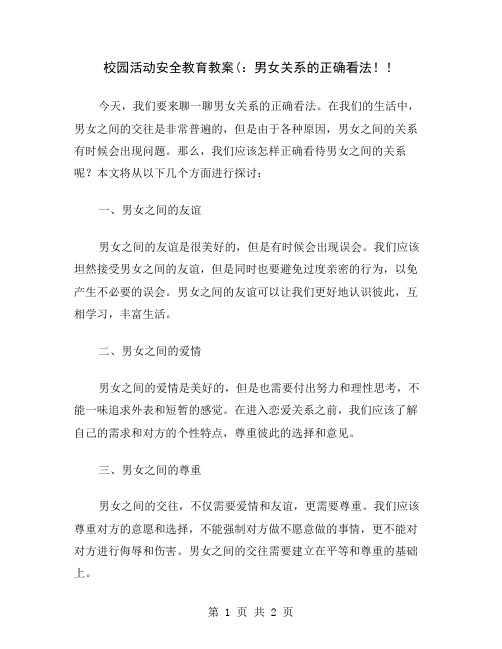 校园活动安全教育教案(：男女关系的正确看法！！

今天，我们要来聊一聊男女关系的正确看法。在我们的生活中，男女之间的交往是非常普遍的，但是由于各种原因，男女之间的关系有时候会出现问题。那么，我们应该怎样正确看待男女之间的关系呢？本文将从以下几个方面进行探讨：

一、男女之间的友谊

男女之间的友谊是很美好的，但是有时候会出现误会。我们应该坦然接受男女之间的友谊，但是同时也要避免过度亲密的行为，以免产生不必要的误会。男女之间的友谊可以让我们更好地认识彼此，互相学习，丰富生活。

二、男女之间的爱情

男女之间的爱情是美好的，但是也需要付出努力和理性思考，不能一味追求外表和短暂的感觉。在进入恋爱关系之前，我们应该了解自己的需求和对方的个性特点，尊重彼此的选择和意见。

三、男女之间的尊重

男女之间的交往，不仅需要爱情和友谊，更需要尊重。我们应该尊重对方的意愿和选择，不能强制对方做不愿意做的事情，更不能对对方进行侮辱和伤害。男女之间的交往需要建立在平等和尊重的基础上。

第 1 页 共 2 页